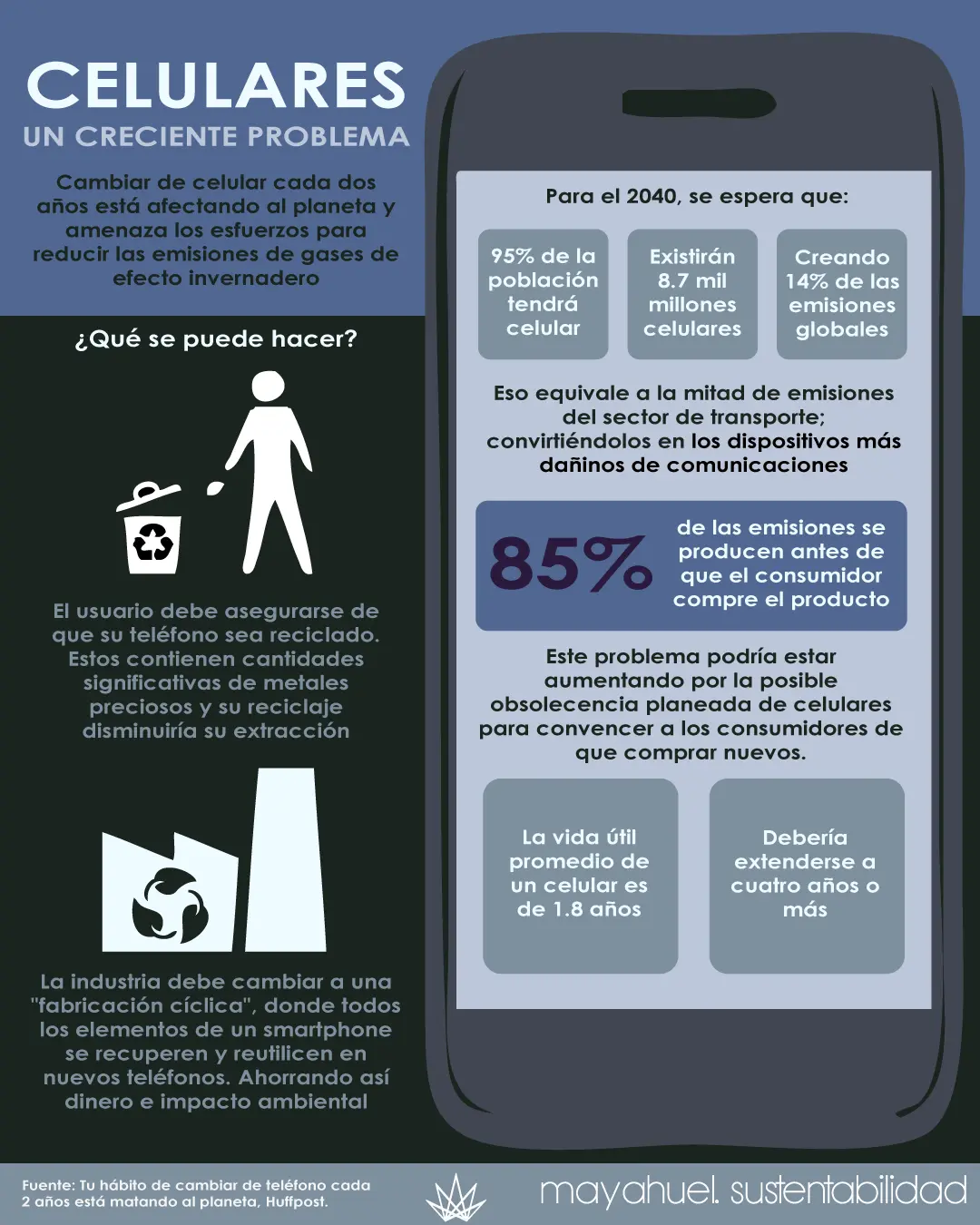 CELULARES
UN CRECIENTE PROBLEMA

Cambiar de celular cada dos años está afectando al planeta y amenaza los esfuerzos para reducir las emisiones de gases de efecto invernadero

¿Qué se puede hacer?

El usuario debe asegurarse de que su teléfono sea reciclado. Estos contienen cantidades significativas de metales preciosos y su reciclaje disminuiría su extracción

La industria debe cambiar a una "fabricación cíclica", donde todos los elementos de un smartphone se recuperen y reutilicen en nuevos teléfonos. Ahorrando así dinero e impacto ambiental

Para el 2040, se espera que:

95% de la población tendrá celular

Existirán 8.7 mil millones celulares

Creando 14% de las emisiones globales

Eso equivale a la mitad de emisiones del sector de transporte; convirtiéndolos en los dispositivos más dañinos de comunicaciones

85% de las emisiones se producen antes de que el consumidor compre el producto

Este problema podría estar aumentando por la posible obsolecencia planeada de celulares para convencer a los consumidores de que comprar nuevos.

La vida útil promedio de un celular es de 1.8 años

Debería extenderse a cuatro años o más

Fuente: Tu hábito de cambiar de teléfono cada 2 años está matando al planeta, Huffpost.

mayahuel. sustentabilidad